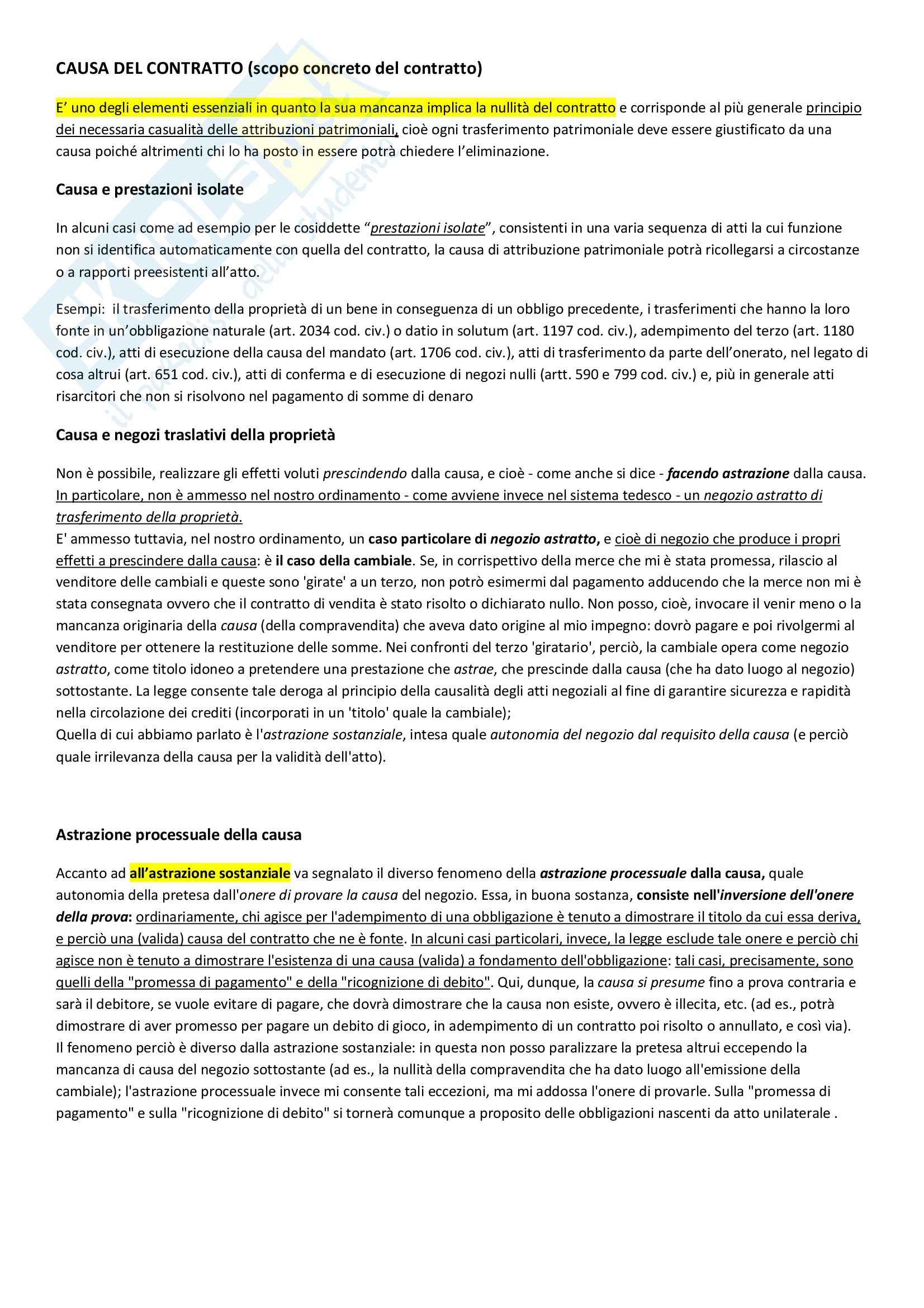 CAUSA DEL CONTRATTO (scopo concreto del contratto)

E' uno degli elementi essenziali in quanto la sua mancanza implica la nullità del contratto e corrisponde al più generale principio dei necessaria casualità delle attribuzioni patrimoniali, cioè ogni trasferimento patrimoniale deve essere giustificato da una causa poiché altrimenti chi lo ha posto in essere potrà chiedere l'eliminazione.

Causa e prestazioni isolate

In alcuni casi come ad esempio per le cosiddette "prestazioni isolate", consistenti in una varia sequenza di atti la cui funzione non si identifica automaticamente con quella del contratto, la causa di attribuzione patrimoniale potrà ricollegarsi a circostanze o a rapporti preesistenti all'atto.

Esempi: il trasferimento della proprietà di un bene in conseguenza di un obbligo precedente, i trasferimenti che hanno la loro fonte in un'obbligazione naturale (art. 2034 cod. civ.) o datio in solutum (art. 1197 cod. civ.), adempimento del terzo (art. 1180 cod. civ.), atti di esecuzione della causa del mandato (art. 1706 cod. civ.), atti di trasferimento da parte dell'onerato, nel legato di cosa altrui (art. 651 cod. civ.), atti di conferma e di esecuzione di negozi nulli (artt. 590 e 799 cod. civ.) e, più in generale atti risarcitori che non si risolvono nel pagamento di somme di denaro

Causa e negozi traslativi della proprietà

Non è possibile, realizzare gli effetti voluti prescindendo dalla causa, e cioè - come anche si dice - facendo astrazione dalla causa. In particolare, non è ammesso nel nostro ordinamento - come avviene invece nel sistema tedesco - un negozio astratto di trasferimento della proprietà.
E' ammesso tuttavia, nel nostro ordinamento, un caso particolare di negozio astratto, e cioè di negozio che produce i propri effetti a prescindere dalla causa: è il caso della cambiale. Se, in corrispettivo della merce che mi è stata promessa, rilascio al venditore delle cambiali e queste sono 'girate' a un terzo, non potrò esimermi dal pagamento adducendo che la merce non mi è stata consegnata ovvero che il contratto di vendita è stato risolto o dichiarato nullo. Non posso, cioè, invocare il venir meno o la mancanza originaria della causa (della compravendita) che aveva dato origine al mio impegno: dovrò pagare e poi rivolgermi al venditore per ottenere la restituzione delle somme. Nei confronti del terzo 'giratario', perciò, la cambiale opera come negozio astratto, come titolo idoneo a pretendere una prestazione che astrae, che prescinde dalla causa (che ha dato luogo al negozio) sottostante. La legge consente tale deroga al principio della causalità degli atti negoziali al fine di garantire sicurezza e rapidità nella circolazione dei crediti (incorporati in un 'titolo' quale la cambiale);
Quella di cui abbiamo parlato è l'astrazione sostanziale, intesa quale autonomia del negozio dal requisito della causa (e perciò quale irrilevanza della causa per la validità dell'atto).

Astrazione processuale della causa

Accanto ad all'astrazione sostanziale va segnalato il diverso fenomeno della astrazione processuale dalla causa, quale autonomia della pretesa dall'onere di provare la causa del negozio. Essa, in buona sostanza, consiste nell'inversione dell'onere della prova: ordinariamente, chi agisce per l'adempimento di una obbligazione è tenuto a dimostrare il titolo da cui essa deriva, e perciò una (valida) causa del contratto che ne è fonte. In alcuni casi particolari, invece, la legge esclude tale onere e perciò chi agisce non è tenuto a dimostrare l'esistenza di una causa (valida) a fondamento dell'obbligazione: tali casi, precisamente, sono quelli della "promessa di pagamento" e della "ricognizione di debito". Qui, dunque, la causa si presume fino a prova contraria e sarà il debitore, se vuole evitare di pagare, che dovrà dimostrare che la causa non esiste, ovvero è illecita, etc. (ad es., potrà dimostrare di aver promesso per pagare un debito di gioco, in adempimento di un contratto poi risolto o annullato, e così via).
Il fenomeno perciò è diverso dalla astrazione sostanziale: in questa non posso paralizzare la pretesa altrui eccependo la mancanza di causa del negozio sottostante (ad es., la nullità della compravendita che ha dato luogo all'emissione della cambiale); l'astrazione processuale invece mi consente tali eccezioni, ma mi addossa l'onere di provarle. Sulla "promessa di pagamento" e sulla "ricognizione di debito" si tornerà comunque a proposito delle obbligazioni nascenti da atto unilaterale .